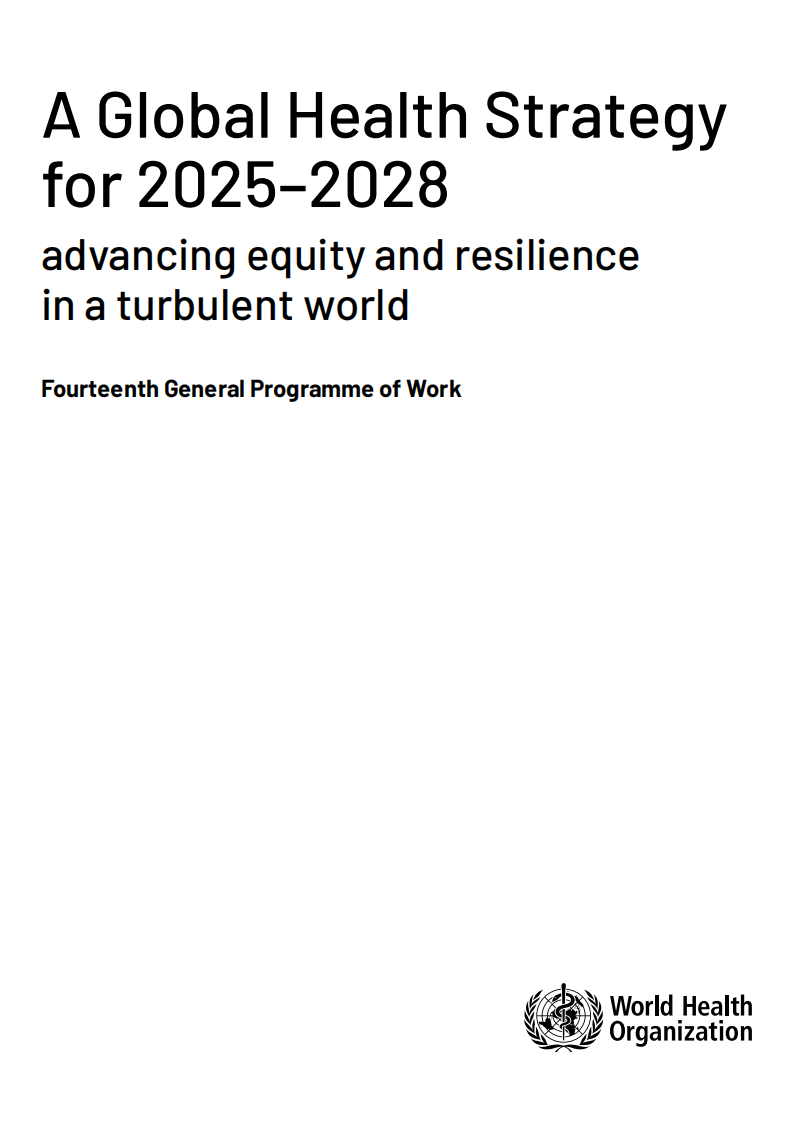 A Global Health Strategy for 2025–2028

advancing equity and resilience in a turbulent world

Fourteenth General Programme of Work

World Health Organization